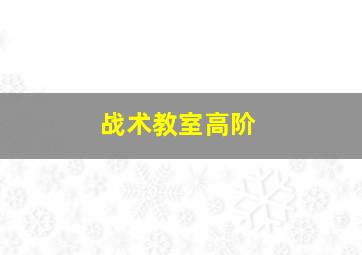 战术教室高阶